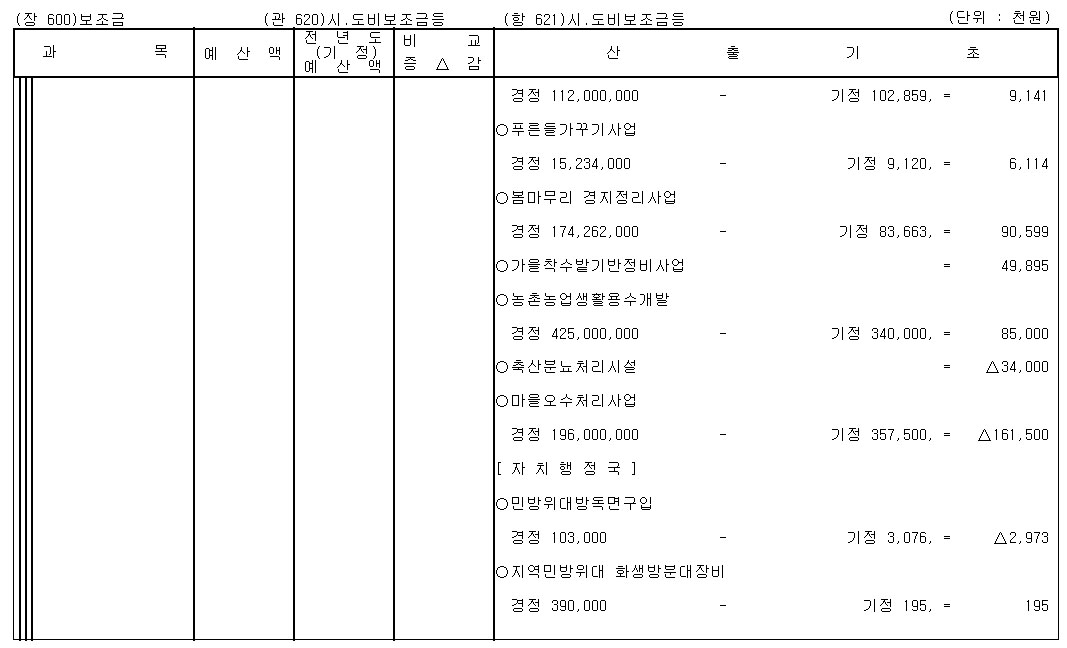 (장 600)보조금　　(관 620)시.도비보조금등　　(항 621)시.도비보조금등　　(단위 : 천원)

| 과 목 | 예 산 액 | 전 년 도 (기 정) 예 산 액 | 비 교 증 △ 감 | 산 출 기 초 |
|---|---|---|---|---|
| | | | | 경정 112,000,000 - 기정 102,859, = 9,141 |
| | | | | ○푸른들가꾸기사업 |
| | | | | 경정 15,234,000 - 기정 9,120, = 6,114 |
| | | | | ○봄마무리 경지정리사업 |
| | | | | 경정 174,262,000 - 기정 83,663, = 90,599 |
| | | | | ○가을착수발기반정비사업 = 49,895 |
| | | | | ○농촌농업생활용수개발 |
| | | | | 경정 425,000,000 - 기정 340,000, = 85,000 |
| | | | | ○축산분뇨처리시설 = △34,000 |
| | | | | ○마을오수처리사업 |
| | | | | 경정 196,000,000 - 기정 357,500, = △161,500 |
| | | | | [ 자 치 행 정 국 ] |
| | | | | ○민방위대방독면구입 |
| | | | | 경정 103,000 - 기정 3,076, = △2,973 |
| | | | | ○지역민방위대 화생방분대장비 |
| | | | | 경정 390,000 - 기정 195, = 195 |